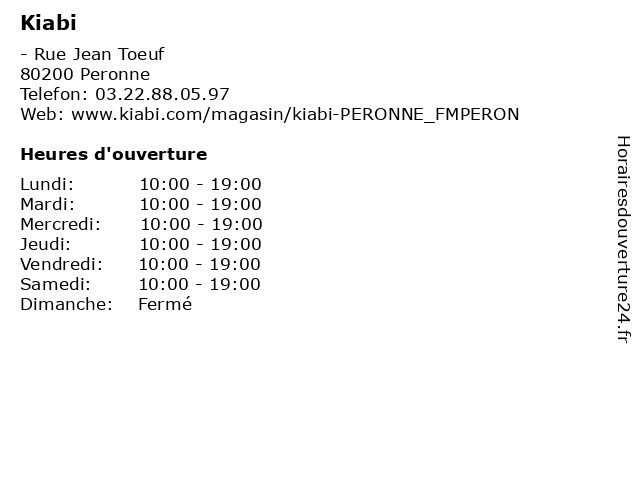 Kiabi

- Rue Jean Toeuf
80200 Peronne
Telefon: 03.22.88.05.97
Web: www.kiabi.com/magasin/kiabi-PERONNE_FMPERON

Heures d'ouverture

Lundi: 10:00 - 19:00
Mardi: 10:00 - 19:00
Mercredi: 10:00 - 19:00
Jeudi: 10:00 - 19:00
Vendredi: 10:00 - 19:00
Samedi: 10:00 - 19:00
Dimanche: Fermé

Horairesdouverture24.fr